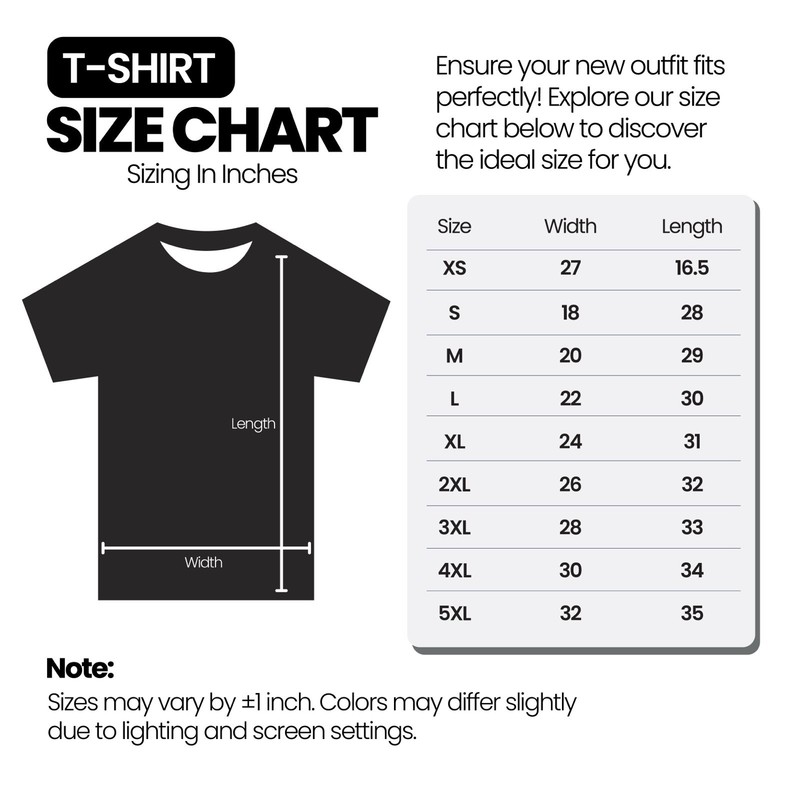 T-SHIRT
SIZE CHART
Sizing In Inches

Ensure your new outfit fits perfectly! Explore our size chart below to discover the ideal size for you.

Length
Width

| Size | Width | Length |
|---|---|---|
| XS | 27 | 16.5 |
| S | 18 | 28 |
| M | 20 | 29 |
| L | 22 | 30 |
| XL | 24 | 31 |
| 2XL | 26 | 32 |
| 3XL | 28 | 33 |
| 4XL | 30 | 34 |
| 5XL | 32 | 35 |

Note:
Sizes may vary by ±1 inch. Colors may differ slightly due to lighting and screen settings.